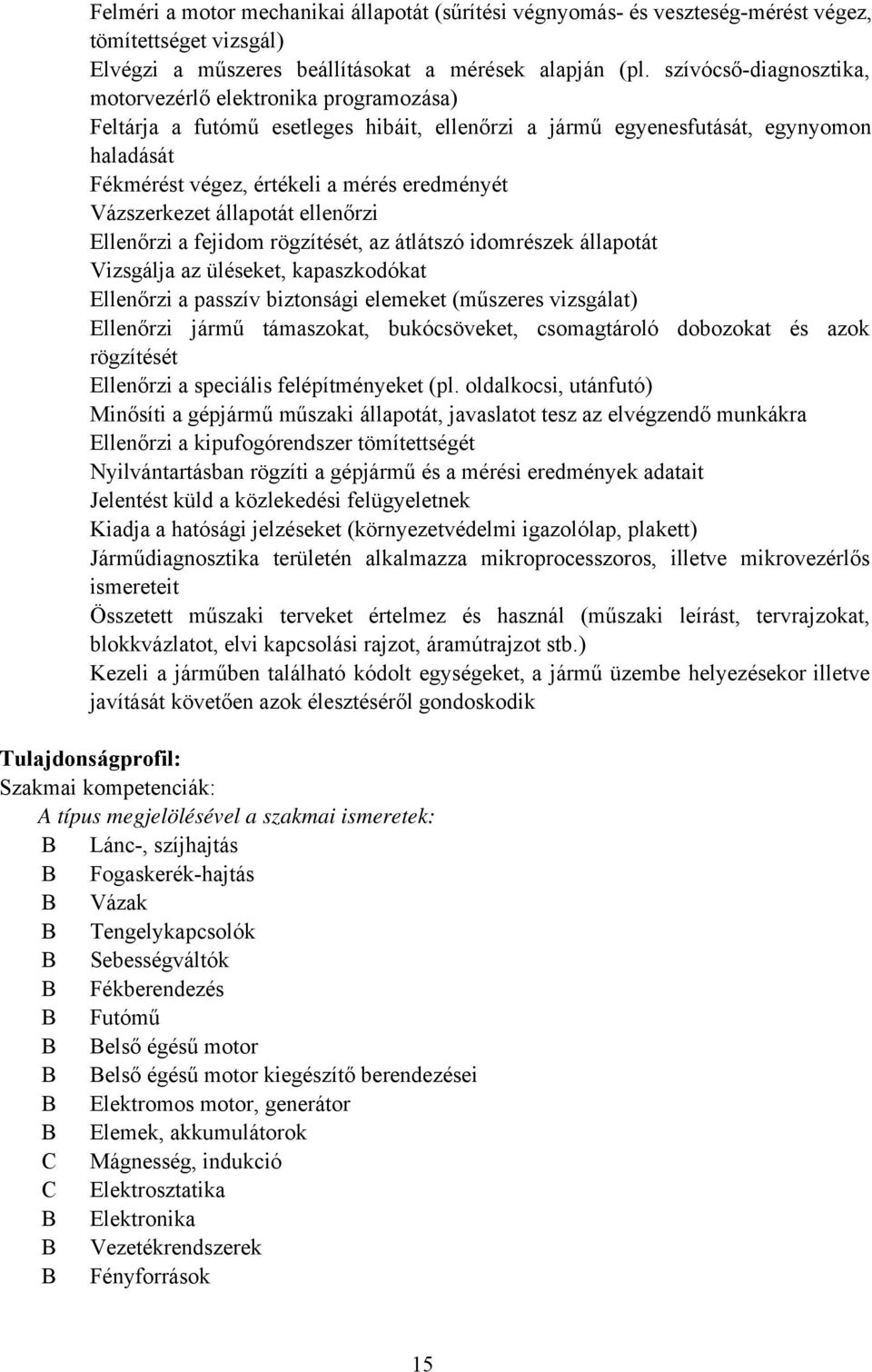 Felméri a motor mechanikai állapotát (sűrítési végnyomás- és veszteség-mérést végez, tömítettséget vizsgál)
Elvégzi a műszeres beállításokat a mérések alapján (pl. szívócső-diagnosztika, motorvezérlő elektronika programozása)
Feltárja a futómű esetleges hibáit, ellenőrzi a jármű egyenesfutását, egynyomon haladását
Fékmérést végez, értékeli a mérés eredményét
Vázszerkezet állapotát ellenőrzi
Ellenőrzi a fejidom rögzítését, az átlátszó idomrészek állapotát
Vizsgálja az üléseket, kapaszkodókat
Ellenőrzi a passzív biztonsági elemeket (műszeres vizsgálat)
Ellenőrzi jármű támaszokat, bukócsöveket, csomagtároló dobozokat és azok rögzítését
Ellenőrzi a speciális felépítményeket (pl. oldalkocsi, utánfutó)
Minősíti a gépjármű műszaki állapotát, javaslatot tesz az elvégzendő munkákra
Ellenőrzi a kipufogórendszer tömítettségét
Nyilvántartásban rögzíti a gépjármű és a mérési eredmények adatait
Jelentést küld a közlekedési felügyeletnek
Kiadja a hatósági jelzéseket (környezetvédelmi igazolólap, plakett)
Járműdiagnosztika területén alkalmazza mikroprocesszoros, illetve mikrovezérlős ismereteit
Összetett műszaki terveket értelmez és használ (műszaki leírást, tervrajzokat, blokkvázlatot, elvi kapcsolási rajzot, áramútrajzot stb.)
Kezeli a járműben található kódolt egységeket, a jármű üzembe helyezésekor illetve javítását követően azok élesztéséről gondoskodik

Tulajdonságprofil:
Szakmai kompetenciák:
A típus megjelölésével a szakmai ismeretek:
B Lánc-, szíjhajtás
B Fogaskerék-hajtás
B Vázak
B Tengelykapcsolók
B Sebességváltók
B Fékberendezés
B Futómű
B Belső égésű motor
B Belső égésű motor kiegészítő berendezései
B Elektromos motor, generátor
B Elemek, akkumulátorok
C Mágnesség, indukció
C Elektrosztatika
B Elektronika
B Vezetékrendszerek
B Fényforrások

15